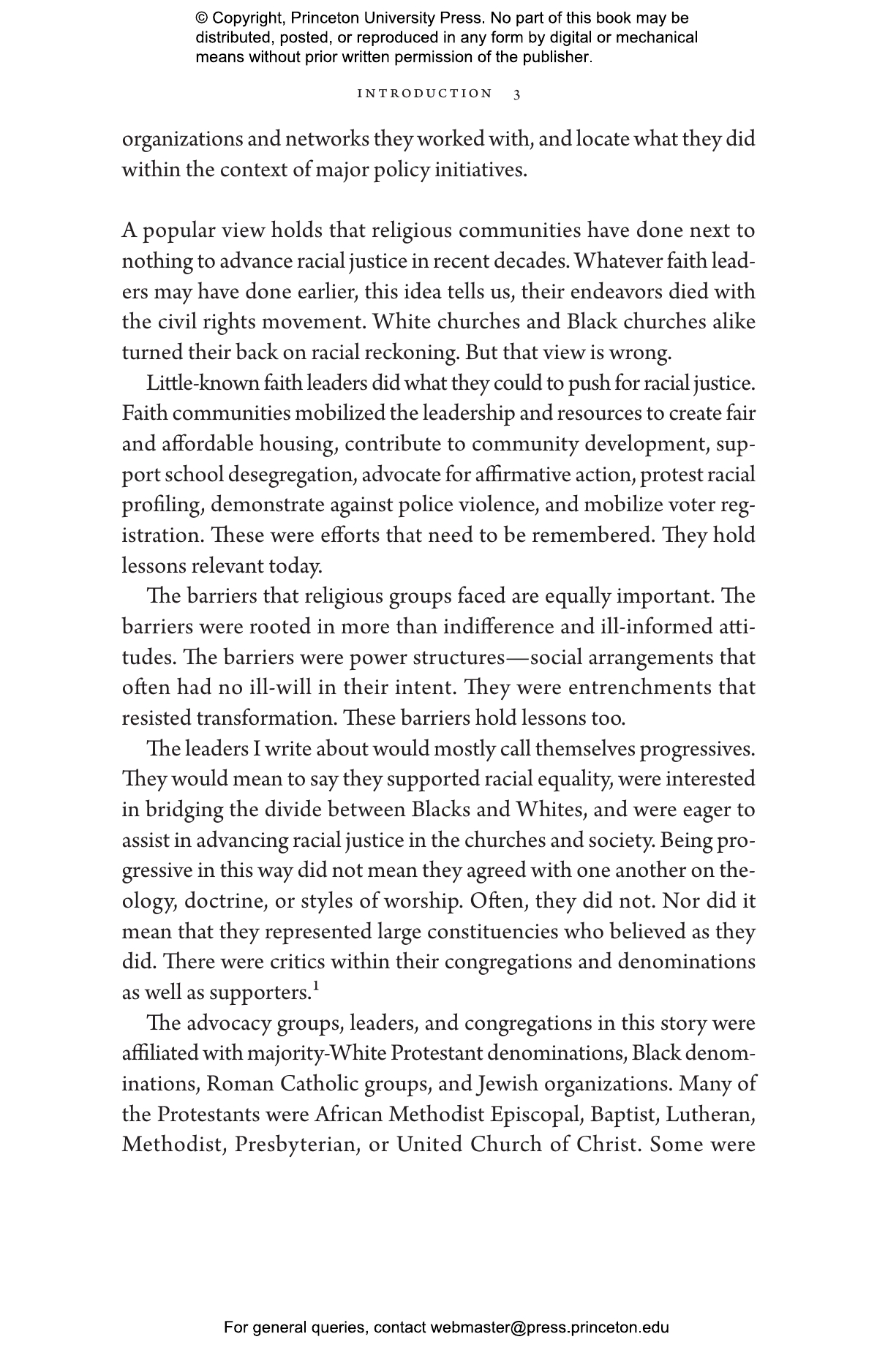 © Copyright, Princeton University Press. No part of this book may be distributed, posted, or reproduced in any form by digital or mechanical means without prior written permission of the publisher.

INTRODUCTION 3

organizations and networks they worked with, and locate what they did within the context of major policy initiatives.

A popular view holds that religious communities have done next to nothing to advance racial justice in recent decades. Whatever faith leaders may have done earlier, this idea tells us, their endeavors died with the civil rights movement. White churches and Black churches alike turned their back on racial reckoning. But that view is wrong.

Little-known faith leaders did what they could to push for racial justice. Faith communities mobilized the leadership and resources to create fair and affordable housing, contribute to community development, support school desegregation, advocate for affirmative action, protest racial profiling, demonstrate against police violence, and mobilize voter registration. These were efforts that need to be remembered. They hold lessons relevant today.

The barriers that religious groups faced are equally important. The barriers were rooted in more than indifference and ill-informed attitudes. The barriers were power structures—social arrangements that often had no ill-will in their intent. They were entrenchments that resisted transformation. These barriers hold lessons too.

The leaders I write about would mostly call themselves progressives. They would mean to say they supported racial equality, were interested in bridging the divide between Blacks and Whites, and were eager to assist in advancing racial justice in the churches and society. Being progressive in this way did not mean they agreed with one another on theology, doctrine, or styles of worship. Often, they did not. Nor did it mean that they represented large constituencies who believed as they did. There were critics within their congregations and denominations as well as supporters.$^1$

The advocacy groups, leaders, and congregations in this story were affiliated with majority-White Protestant denominations, Black denominations, Roman Catholic groups, and Jewish organizations. Many of the Protestants were African Methodist Episcopal, Baptist, Lutheran, Methodist, Presbyterian, or United Church of Christ. Some were

For general queries, contact webmaster@press.princeton.edu